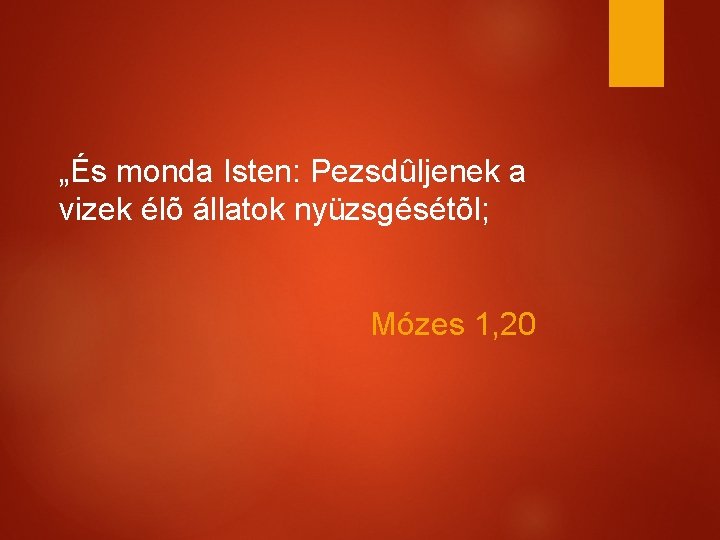 „És monda Isten: Pezsdûljenek a vizek élõ állatok nyüzsgésétõl;

Mózes 1,20